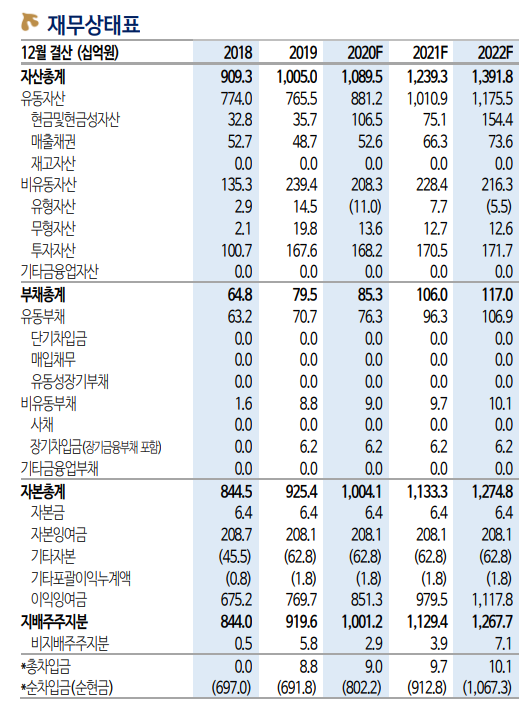 재무상태표

| 12월 결산 (십억원) | 2018 | 2019 | 2020F | 2021F | 2022F |
|---|---|---|---|---|---|
| 자산총계 | 909.3 | 1,005.0 | 1,089.5 | 1,239.3 | 1,391.8 |
| 유동자산 | 774.0 | 765.5 | 881.2 | 1,010.9 | 1,175.5 |
| 현금및현금성자산 | 32.8 | 35.7 | 106.5 | 75.1 | 154.4 |
| 매출채권 | 52.7 | 48.7 | 52.6 | 66.3 | 73.6 |
| 재고자산 | 0.0 | 0.0 | 0.0 | 0.0 | 0.0 |
| 비유동자산 | 135.3 | 239.4 | 208.3 | 228.4 | 216.3 |
| 유형자산 | 2.9 | 14.5 | (11.0) | 7.7 | (5.5) |
| 무형자산 | 2.1 | 19.8 | 13.6 | 12.7 | 12.6 |
| 투자자산 | 100.7 | 167.6 | 168.2 | 170.5 | 171.7 |
| 기타금융업자산 | 0.0 | 0.0 | 0.0 | 0.0 | 0.0 |
| 부채총계 | 64.8 | 79.5 | 85.3 | 106.0 | 117.0 |
| 유동부채 | 63.2 | 70.7 | 76.3 | 96.3 | 106.9 |
| 단기차입금 | 0.0 | 0.0 | 0.0 | 0.0 | 0.0 |
| 매입채무 | 0.0 | 0.0 | 0.0 | 0.0 | 0.0 |
| 유동성장기부채 | 0.0 | 0.0 | 0.0 | 0.0 | 0.0 |
| 비유동부채 | 1.6 | 8.8 | 9.0 | 9.7 | 10.1 |
| 사채 | 0.0 | 0.0 | 0.0 | 0.0 | 0.0 |
| 장기차입금(장기금융부채 포함) | 0.0 | 6.2 | 6.2 | 6.2 | 6.2 |
| 기타금융업부채 | 0.0 | 0.0 | 0.0 | 0.0 | 0.0 |
| 자본총계 | 844.5 | 925.4 | 1,004.1 | 1,133.3 | 1,274.8 |
| 자본금 | 6.4 | 6.4 | 6.4 | 6.4 | 6.4 |
| 자본잉여금 | 208.7 | 208.1 | 208.1 | 208.1 | 208.1 |
| 기타자본 | (45.5) | (62.8) | (62.8) | (62.8) | (62.8) |
| 기타포괄이익누계액 | (0.8) | (1.8) | (1.8) | (1.8) | (1.8) |
| 이익잉여금 | 675.2 | 769.7 | 851.3 | 979.5 | 1,117.8 |
| 지배주주지분 | 844.0 | 919.6 | 1,001.2 | 1,129.4 | 1,267.7 |
| 비지배주주지분 | 0.5 | 5.8 | 2.9 | 3.9 | 7.1 |
| *총차입금 | 0.0 | 8.8 | 9.0 | 9.7 | 10.1 |
| *순차입금(순현금) | (697.0) | (691.8) | (802.2) | (912.8) | (1,067.3) |